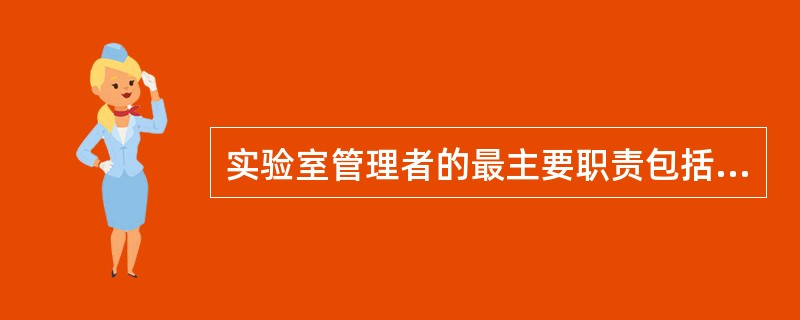 实验室管理者的最主要职责包括...